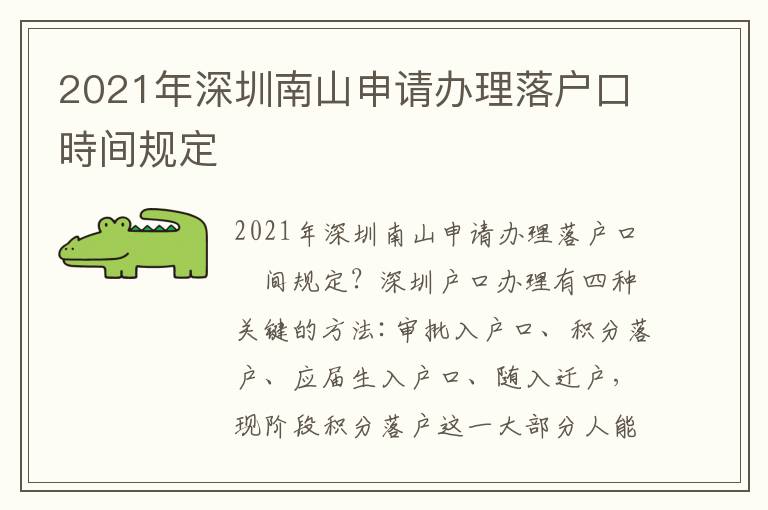 2021年深圳南山申请办理落户口時间规定

2021年深圳南山申请办理落户口 间规定？深圳户口办理有四种关键的方法：审批入户口、积分落户、应届生入户口、随入迁户，现阶段积分落户这一大部分人能